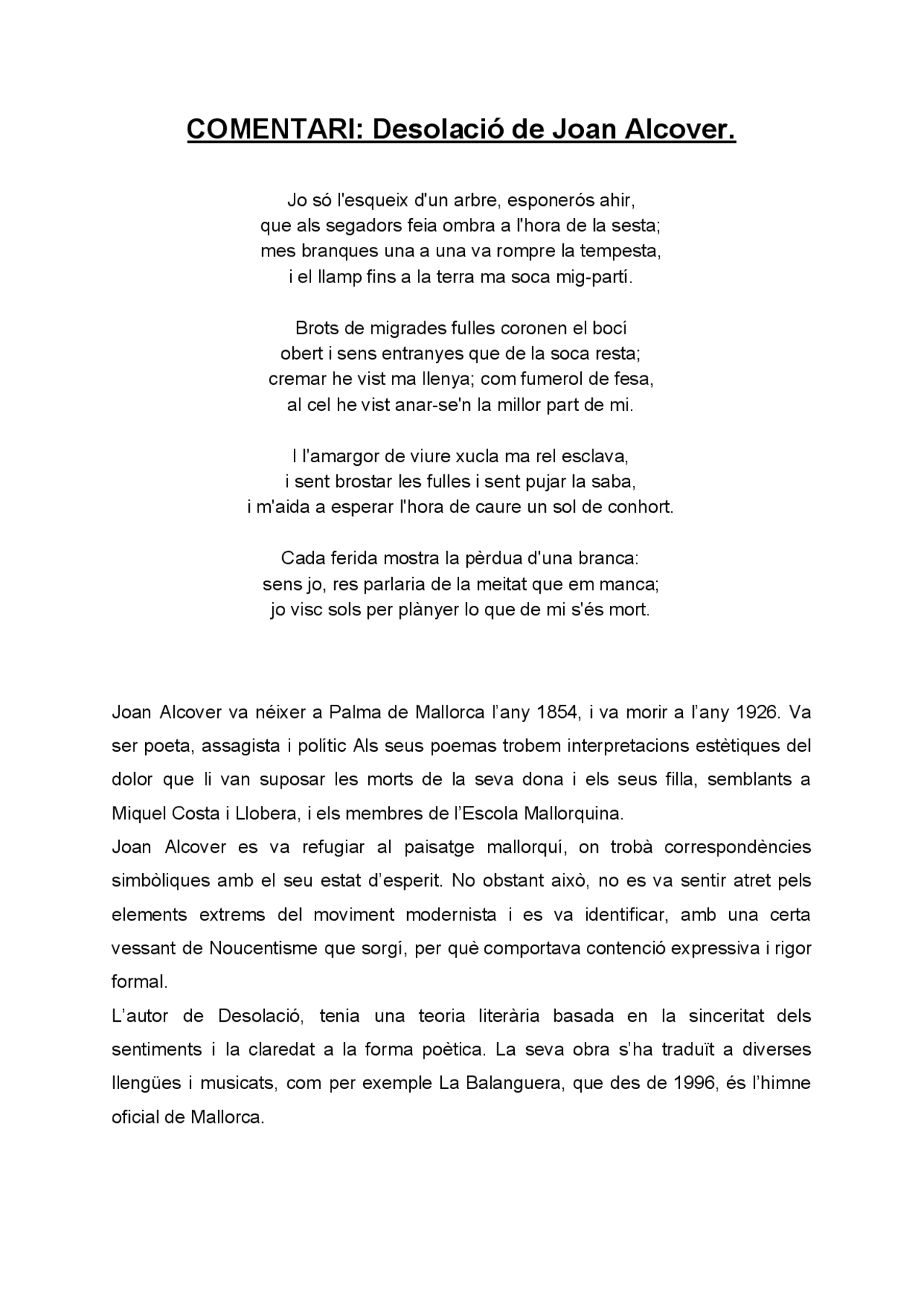 COMENTARI: Desolació de Joan Alcover.

Jo só l'esqueix d'un arbre, esponerós ahir,
que als segadors feia ombra a l'hora de la sesta;
mes branques una a una va rompre la tempesta,
i el llamp fins a la terra ma soca mig-partí.

Brots de migrades fulles coronen el bocí
obert i sens entranyes que de la soca resta;
cremar he vist ma llenya; com fumerol de fesa,
al cel he vist anar-se'n la millor part de mi.

I l'amargor de viure xucla ma rel esclava,
i sent brostar les fulles i sent pujar la saba,
i m'aida a esperar l'hora de caure un sol de conhort.

Cada ferida mostra la pèrdua d'una branca:
sens jo, res parlaria de la meitat que em manca;
jo visc sols per plànyer lo que de mi s'és mort.

Joan Alcover va néixer a Palma de Mallorca l'any 1854, i va morir a l'any 1926. Va ser poeta, assagista i polític Als seus poemas trobem interpretacions estètiques del dolor que li van suposar les morts de la seva dona i els seus filla, semblants a Miquel Costa i Llobera, i els membres de l'Escola Mallorquina.
Joan Alcover es va refugiar al paisatge mallorquí, on trobà correspondències simbòliques amb el seu estat d'esperit. No obstant això, no es va sentir atret pels elements extrems del moviment modernista i es va identificar, amb una certa vessant de Noucentisme que sorgí, per què comportava contenció expressiva i rigor formal.
L'autor de Desolació, tenia una teoria literària basada en la sinceritat dels sentiments i la claredat a la forma poètica. La seva obra s'ha traduït a diverses llengües i musicats, com per exemple La Balanguera, que des de 1996, és l'himne oficial de Mallorca.